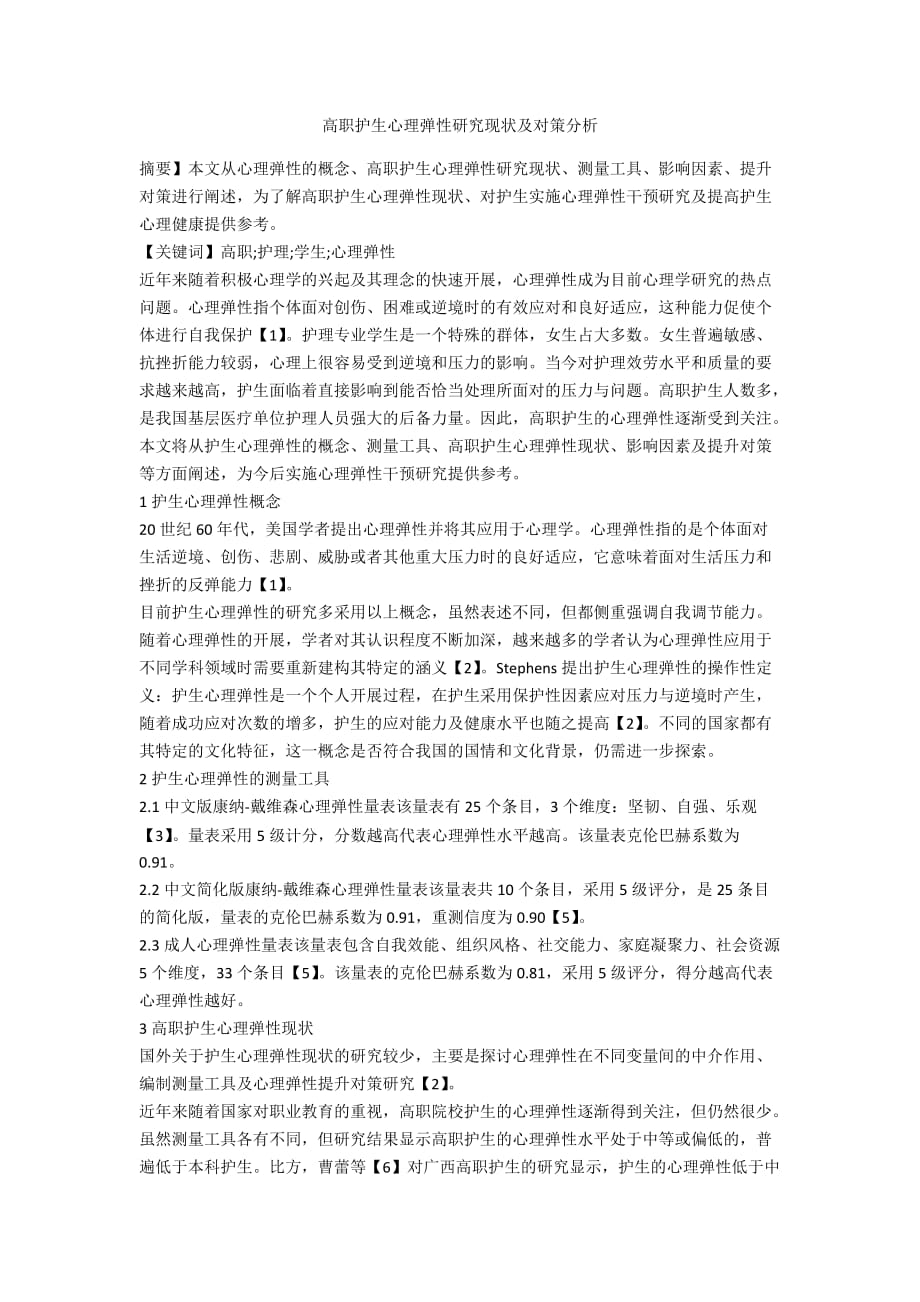 高职护生心理弹性研究现状及对策分析

摘要】本文从心理弹性的概念、高职护生心理弹性研究现状、测量工具、影响因素、提升对策进行阐述，为了解高职护生心理弹性现状、对护生实施心理弹性干预研究及提高护生心理健康提供参考。

【关键词】高职;护理;学生;心理弹性

近年来随着积极心理学的兴起及其理念的快速开展，心理弹性成为目前心理学研究的热点问题。心理弹性指个体面对创伤、困难或逆境时的有效应对和良好适应，这种能力促使个体进行自我保护【1】。护理专业学生是一个特殊的群体，女生占大多数。女生普遍敏感、抗挫折能力较弱，心理上很容易受到逆境和压力的影响。当今对护理效劳水平和质量的要求越来越高，护生面临着直接影响到能否恰当处理所面对的压力与问题。高职护生人数多，是我国基层医疗单位护理人员强大的后备力量。因此，高职护生的心理弹性逐渐受到关注。本文将从护生心理弹性的概念、测量工具、高职护生心理弹性现状、影响因素及提升对策等方面阐述，为今后实施心理弹性干预研究提供参考。

1 护生心理弹性概念

20 世纪 60 年代，美国学者提出心理弹性并将其应用于心理学。心理弹性指的是个体面对生活逆境、创伤、悲剧、威胁或者其他重大压力时的良好适应，它意味着面对生活压力和挫折的反弹能力【1】。

目前护生心理弹性的研究多采用以上概念，虽然表述不同，但都侧重强调自我调节能力。随着心理弹性的开展，学者对其认识程度不断加深，越来越多的学者认为心理弹性应用于不同学科领域时需要重新建构其特定的涵义【2】。Stephens 提出护生心理弹性的操作性定义：护生心理弹性是一个个人开展过程，在护生采用保护性因素应对压力与逆境时产生，随着成功应对次数的增多，护生的应对能力及健康水平也随之提高【2】。不同的国家都有其特定的文化特征，这一概念是否符合我国的国情和文化背景，仍需进一步探索。

2 护生心理弹性的测量工具

2.1 中文版康纳-戴维森心理弹性量表该量表有 25 个条目，3 个维度：坚韧、自强、乐观【3】。量表采用 5 级计分，分数越高代表心理弹性水平越高。该量表克伦巴赫系数为 0.91。

2.2 中文简化版康纳-戴维森心理弹性量表该量表共 10 个条目，采用 5 级评分，是 25 条目的简化版，量表的克伦巴赫系数为 0.91，重测信度为 0.90【5】。

2.3 成人心理弹性量表该量表包含自我效能、组织风格、社交能力、家庭凝聚力、社会资源 5 个维度，33 个条目【5】。该量表的克伦巴赫系数为 0.81，采用 5 级评分，得分越高代表心理弹性越好。

3 高职护生心理弹性现状

国外关于护生心理弹性现状的研究较少，主要是探讨心理弹性在不同变量间的中介作用、编制测量工具及心理弹性提升对策研究【2】。

近年来随着国家对职业教育的重视，高职院校护生的心理弹性逐渐得到关注，但仍然很少。虽然测量工具各有不同，但研究结果显示高职护生的心理弹性水平处于中等或偏低的，普遍低于本科护生。比方，曹蕾等【6】对广西高职护生的研究显示，护生的心理弹性低于中